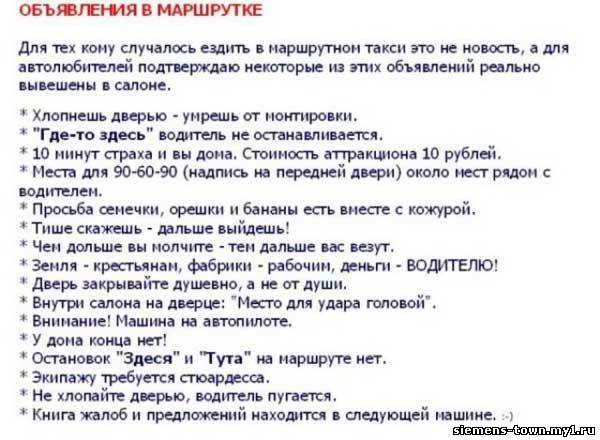 ОБЪЯВЛЕНИЯ В МАРШРУТКЕ

Для тех кому случалось ездить в маршрутном такси это не новость, а для автолюбителей подтверждаю некоторые из этих объявлений реально вывешены в салоне.

* Хлопнешь дверью - умрешь от монтировки.
* "Где-то здесь" водитель не останавливается.
* 10 минут страха и вы дома. Стоимость аттракциона 10 рублей.
* Места для 90-60-90 (надпись на передней двери) около мест рядом с водителем.
* Просьба семечки, орешки и бананы есть вместе с кожурой.
* Тише скажешь - дальше выйдешь!
* Чем дольше вы молчите - тем дальше вас везут.
* Земля - крестьянам, фабрики - рабочим, деньги - ВОДИТЕЛЮ!
* Дверь закрывайте душевно, а не от души.
* Внутри салона на дверце: "Место для удара головой".
* Внимание! Машина на автопилоте.
* У дома конца нет!
* Остановок "Здеся" и "Тута" на маршруте нет.
* Экипажу требуется стюардесса.
* Не хлопайте дверью, водитель пугается.
* Книга жалоб и предложений находится в следующей машине. :-)

siemens-town.my1.ru